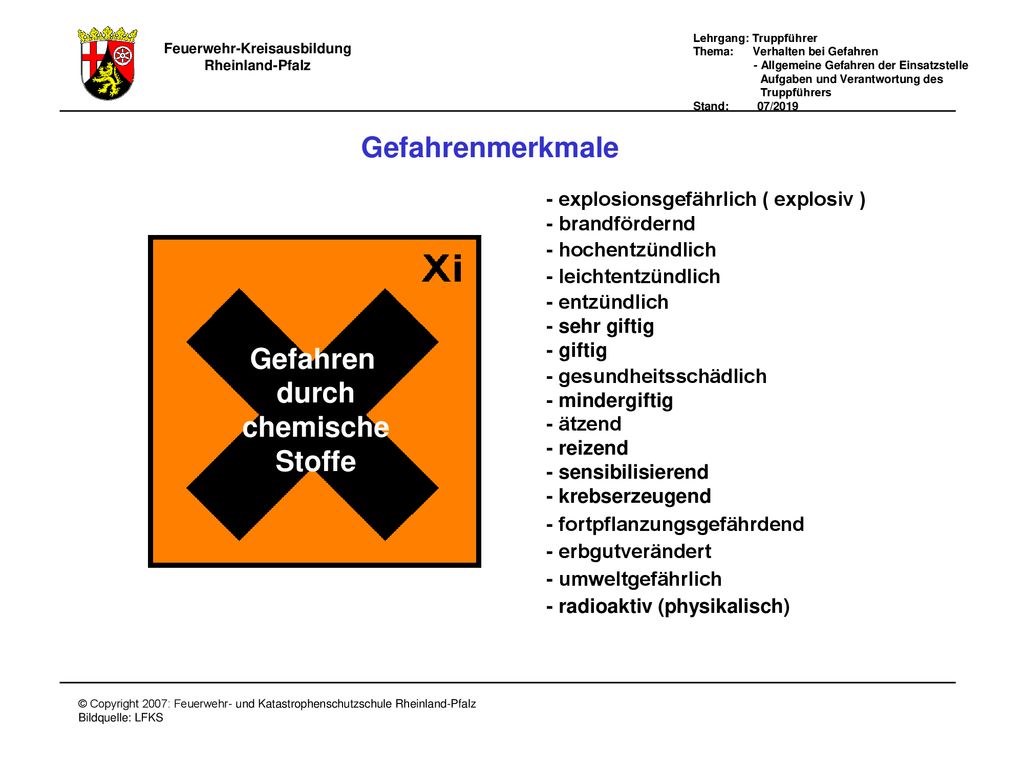 Feuerwehr-Kreisausbildung
Rheinland-Pfalz

Lehrgang: Truppführer
Thema: Verhalten bei Gefahren
- Allgemeine Gefahren der Einsatzstelle
Aufgaben und Verantwortung des Truppführers
Stand: 07/2019

Gefahrenmerkmale

Xi

Gefahren durch chemische Stoffe

- explosionsgefährlich ( explosiv )
- brandfördernd
- hochentzündlich
- leichtentzündlich
- entzündlich
- sehr giftig
- giftig
- gesundheitsschädlich
- mindergiftig
- ätzend
- reizend
- sensibilisierend
- krebserzeugend
- fortpflanzungsgefährdend
- erbgutverändert
- umweltgefährlich
- radioaktiv (physikalisch)

© Copyright 2007: Feuerwehr- und Katastrophenschutzschule Rheinland-Pfalz
Bildquelle: LFKS